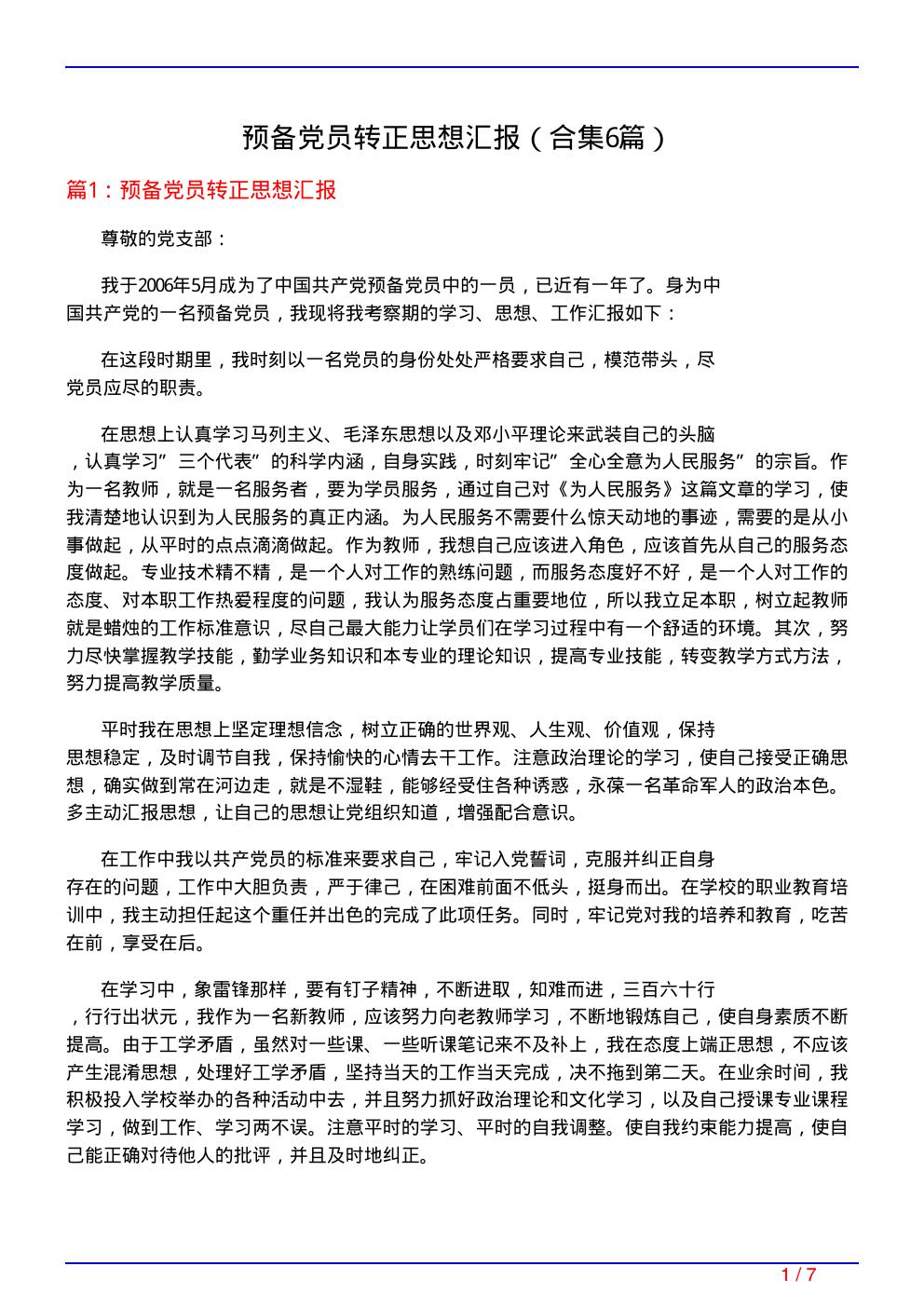 预备党员转正思想汇报（合集6篇）

篇1：预备党员转正思想汇报

尊敬的党支部：

我于2006年5月成为了中国共产党预备党员中的一员，已近有一年了。身为中国共产党的一名预备党员，我现将我考察期的学习、思想、工作汇报如下：

在这段时期里，我时刻以一名党员的身份处处严格要求自己，模范带头，尽党员应尽的职责。

在思想上认真学习马列主义、毛泽东思想以及邓小平理论来武装自己的头脑，认真学习”三个代表”的科学内涵，自身实践，时刻牢记”全心全意为人民服务”的宗旨。作为一名教师，就是一名服务者，要为学员服务，通过自己对《为人民服务》这篇文章的学习，使我清楚地认识到为人民服务的真正内涵。为人民服务不需要什么惊天动地的事迹，需要的是从小事做起，从平时的点点滴滴做起。作为教师，我想自己应该进入角色，应该首先从自己的服务态度做起。专业技术精不精，是一个人对工作的熟练问题，而服务态度好不好，是一个人对工作的态度、对本职工作热爱程度的问题，我认为服务态度占重要地位，所以我立足本职，树立起教师就是蜡烛的工作标准意识，尽自己最大能力让学员们在学习过程中有一个舒适的环境。其次，努力尽快掌握教学技能，勤学业务知识和本专业的理论知识，提高专业技能，转变教学方式方法，努力提高教学质量。

平时我在思想上坚定理想信念，树立正确的世界观、人生观、价值观，保持思想稳定，及时调节自我，保持愉快的心情去干工作。注意政治理论的学习，使自己接受正确思想，确实做到常在河边走，就是不湿鞋，能够经受住各种诱惑，永葆一名革命军人的政治本色。多主动汇报思想，让自己的思想让党组织知道，增强配合意识。

在工作中我以共产党员的标准来要求自己，牢记入党誓词，克服并纠正自身存在的问题，工作中大胆负责，严于律己，在困难前面不低头，挺身而出。在学校的职业教育培训中，我主动担任起这个重任并出色的完成了此项任务。同时，牢记党对我的培养和教育，吃苦在前，享受在后。

在学习中，象雷锋那样，要有钉子精神，不断进取，知难而进，三百六十行，行行出状元，我作为一名新教师，应该努力向老教师学习，不断地锻炼自己，使自身素质不断提高。由于工学矛盾，虽然对一些课、一些听课笔记来不及补上，我在态度上端正思想，不应该产生混淆思想，处理好工学矛盾，坚持当天的工作当天完成，决不拖到第二天。在业余时间，我积极投入学校举办的各种活动中去，并且努力抓好政治理论和文化学习，以及自己授课专业课程学习，做到工作、学习两不误。注意平时的学习、平时的自我调整。使自我约束能力提高，使自己能正确对待他人的批评，并且及时地纠正。

1 / 7